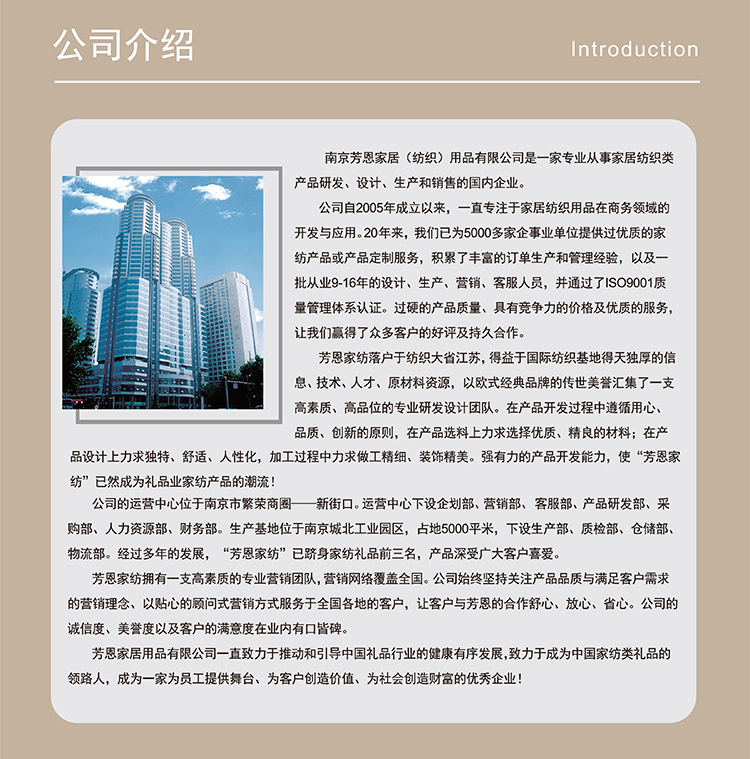 公司介绍

Introduction

南京芳恩家居（纺织）用品有限公司是一家专业从事家居纺织类产品研发、设计、生产和销售的国内企业。

公司自2005年成立以来，一直专注于家居纺织用品在商务领域的开发与应用。20年来，我们已为5000多家企事业单位提供过优质的家纺产品或产品定制服务，积累了丰富的订单生产和管理经验，以及一批从业9-16年的设计、生产、营销、客服人员，并通过了ISO9001质量管理体系认证。过硬的产品质量、具有竞争力的价格及优质的服务，让我们赢得了众多客户的好评及持久合作。

芳恩家纺落户于纺织大省江苏，得益于国际纺织基地得天独厚的信息、技术、人才、原材料资源，以欧式经典品牌的传世美誉汇集了一支高素质、高品位的专业研发设计团队。在产品开发过程中遵循用心、品质、创新的原则，在产品选料上力求选择优质、精良的材料；在产品设计上力求独特、舒适、人性化，加工过程中力求做工精细、装饰精美。强有力的产品开发能力，使“芳恩家纺”已然成为礼品业家纺产品的潮流！

公司的运营中心位于南京市繁荣商圈——新街口。运营中心下设企划部、营销部、客服部、产品研发部、采购部、人力资源部、财务部。生产基地位于南京城北工业园区，占地5000平米，下设生产部、质检部、仓储部、物流部。经过多年的发展，“芳恩家纺”已跻身家纺礼品前三名，产品深受广大客户喜爱。

芳恩家纺拥有一支高素质的专业营销团队，营销网络覆盖全国。公司始终坚持关注产品品质与满足客户需求的营销理念、以贴心的顾问式营销方式服务于全国各地的客户，让客户与芳恩的合作舒心、放心、省心。公司的诚信度、美誉度以及客户的满意度在业内有口皆碑。

芳恩家居用品有限公司一直致力于推动和引导中国礼品行业的健康有序发展，致力于成为中国家纺类礼品的领路人，成为一家为员工提供舞台、为客户创造价值、为社会创造财富的优秀企业！